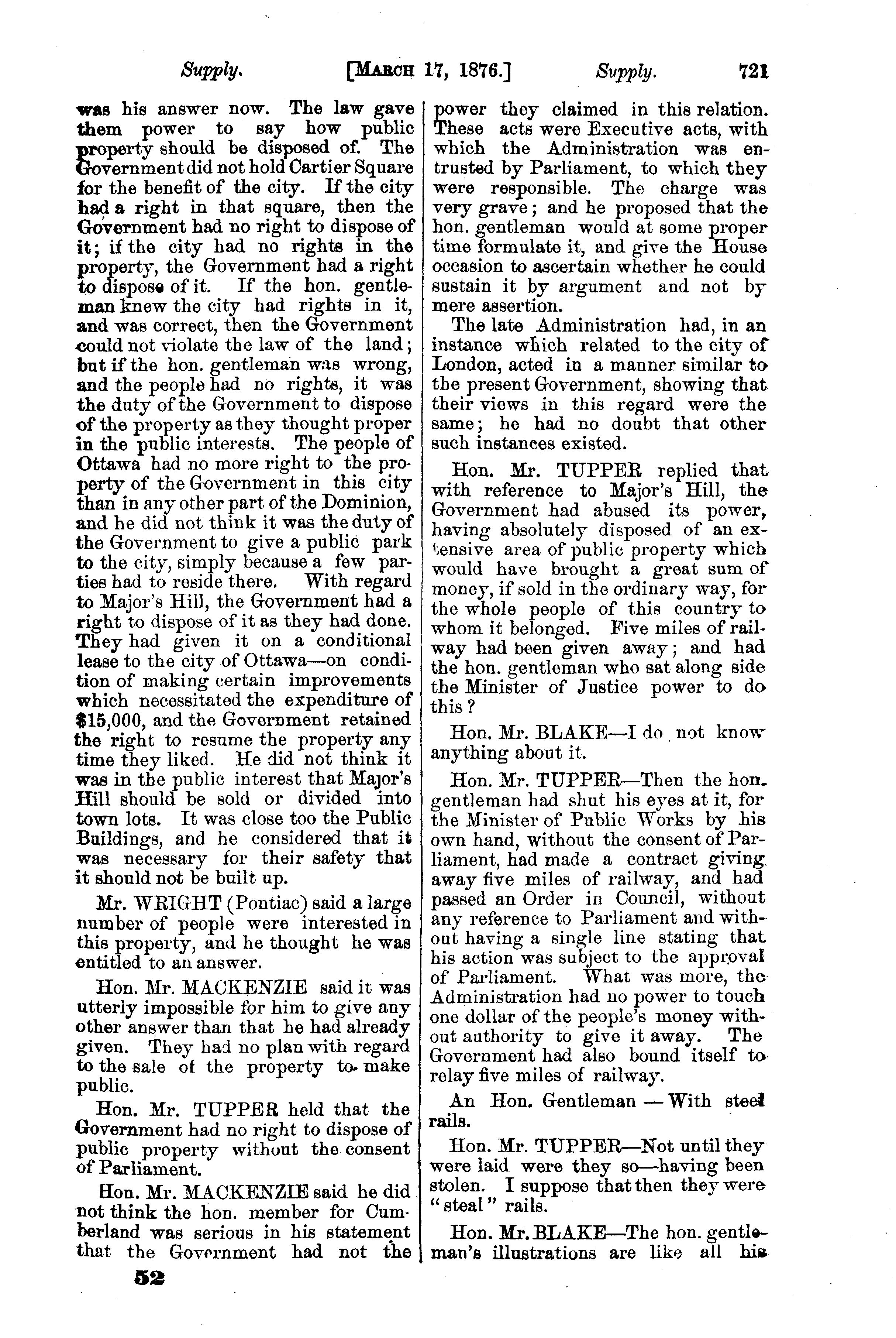 Supply. [MARCH 17, 1876.] Supply. 721

was his answer now. The law gave them power to say how public property should be disposed of. The Government did not hold Cartier Square for the benefit of the city. If the city had a right in that square, then the Government had no right to dispose of it; if the city had no rights in the property, the Government had a right to dispose of it. If the hon. gentleman knew the city had rights in it, and was correct, then the Government could not violate the law of the land; but if the hon. gentleman was wrong, and the people had no rights, it was the duty of the Government to dispose of the property as they thought proper in the public interests. The people of Ottawa had no more right to the property of the Government in this city than in any other part of the Dominion, and he did not think it was the duty of the Government to give a public park to the city, simply because a few parties had to reside there. With regard to Major's Hill, the Government had a right to dispose of it as they had done. They had given it on a conditional lease to the city of Ottawa—on condition of making certain improvements which necessitated the expenditure of $15,000, and the Government retained the right to resume the property any time they liked. He did not think it was in the public interest that Major's Hill should be sold or divided into town lots. It was close too the Public Buildings, and he considered that it was necessary for their safety that it should not be built up.

Mr. WRIGHT (Pontiac) said a large number of people were interested in this property, and he thought he was entitled to an answer.

Hon. Mr. MACKENZIE said it was utterly impossible for him to give any other answer than that he had already given. They had no plan with regard to the sale of the property to make public.

Hon. Mr. TUPPER held that the Government had no right to dispose of public property without the consent of Parliament.

Hon. Mr. MACKENZIE said he did not think the hon. member for Cumberland was serious in his statement that the Government had not the power they claimed in this relation. These acts were Executive acts, with which the Administration was entrusted by Parliament, to which they were responsible. The charge was very grave; and he proposed that the hon. gentleman would at some proper time formulate it, and give the House occasion to ascertain whether he could sustain it by argument and not by mere assertion.

The late Administration had, in an instance which related to the city of London, acted in a manner similar to the present Government, showing that their views in this regard were the same; he had no doubt that other such instances existed.

Hon. Mr. TUPPER replied that with reference to Major's Hill, the Government had abused its power, having absolutely disposed of an extensive area of public property which would have brought a great sum of money, if sold in the ordinary way, for the whole people of this country to whom it belonged. Five miles of railway had been given away; and had the hon. gentleman who sat along side the Minister of Justice power to do this?

Hon. Mr. BLAKE—I do not know anything about it.

Hon. Mr. TUPPER—Then the hon. gentleman had shut his eyes at it, for the Minister of Public Works by his own hand, without the consent of Parliament, had made a contract giving away five miles of railway, and had passed an Order in Council, without any reference to Parliament and without having a single line stating that his action was subject to the approval of Parliament. What was more, the Administration had no power to touch one dollar of the people's money without authority to give it away. The Government had also bound itself to relay five miles of railway.

An Hon. Gentleman — With steel rails.

Hon. Mr. TUPPER—Not until they were laid were they so—having been stolen. I suppose that then they were "steal" rails.

Hon. Mr. BLAKE—The hon. gentleman's illustrations are like all his

52